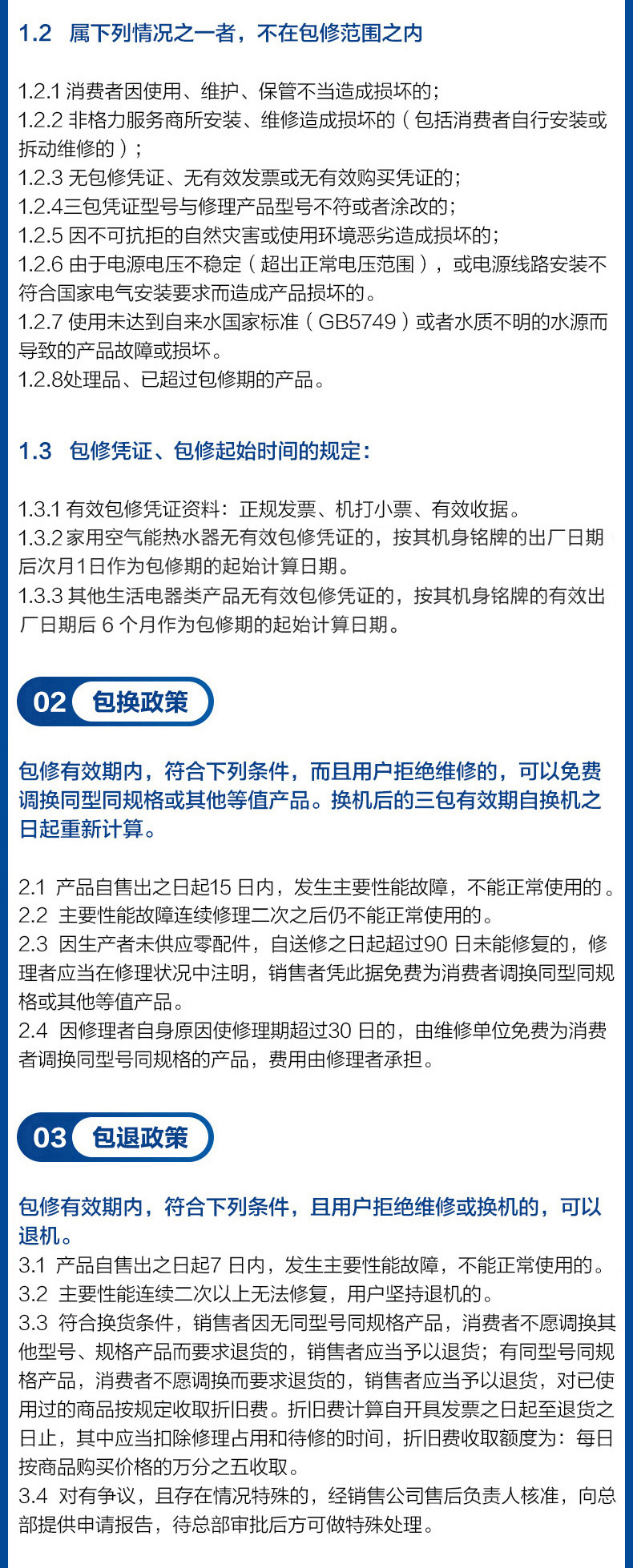 1.2 属下列情况之一者，不在包修范围之内

1.2.1 消费者因使用、维护、保管不当造成损坏的；
1.2.2 非格力服务商所安装、维修造成损坏的（包括消费者自行安装或拆动维修的）；
1.2.3 无包修凭证、无有效发票或无有效购买凭证的；
1.2.4三包凭证型号与修理产品型号不符或者涂改的；
1.2.5 因不可抗拒的自然灾害或使用环境恶劣造成损坏的；
1.2.6 由于电源电压不稳定（超出正常电压范围），或电源线路安装不符合国家电气安装要求而造成产品损坏的。
1.2.7 使用未达到自来水国家标准（GB5749）或者水质不明的水源而导致的产品故障或损坏。
1.2.8处理品、已超过包修期的产品。

1.3 包修凭证、包修起始时间的规定：

1.3.1 有效包修凭证资料：正规发票、机打小票、有效收据。
1.3.2 家用空气能热水器无有效包修凭证的，按其机身铭牌的出厂日期后次月1日作为包修期的起始计算日期。
1.3.3 其他生活电器类产品无有效包修凭证的，按其机身铭牌的有效出厂日期后 6 个月作为包修期的起始计算日期。

02 包换政策

包修有效期内，符合下列条件，而且用户拒绝维修的，可以免费调换同型同规格或其他等值产品。换机后的三包有效期自换机之日起重新计算。

2.1 产品自售出之日起15 日内，发生主要性能故障，不能正常使用的。
2.2 主要性能故障连续修理二次之后仍不能正常使用的。
2.3 因生产者未供应零配件，自送修之日起超过90 日未能修复的，修理者应当在修理状况中注明，销售者凭此据免费为消费者调换同型同规格或其他等值产品。
2.4 因修理者自身原因使修理期超过30 日的，由维修单位免费为消费者调换同型号同规格的产品，费用由修理者承担。

03 包退政策

包修有效期内，符合下列条件，且用户拒绝维修或换机的，可以退机。
3.1 产品自售出之日起7 日内，发生主要性能故障，不能正常使用的。
3.2 主要性能连续二次以上无法修复，用户坚持退机的。
3.3 符合换货条件，销售者因无同型号同规格产品，消费者不愿调换其他型号、规格产品而要求退货的，销售者应当予以退货；有同型号同规格产品，消费者不愿调换而要求退货的，销售者应当予以退货，对已使用过的商品按规定收取折旧费。折旧费计算自开具发票之日起至退货之日止，其中应当扣除修理占用和待修的时间，折旧费收取额度为：每日按商品购买价格的万分之五收取。
3.4 对有争议，且存在情况特殊的，经销售公司售后负责人核准，向总部提供申请报告，待总部审批后方可做特殊处理。